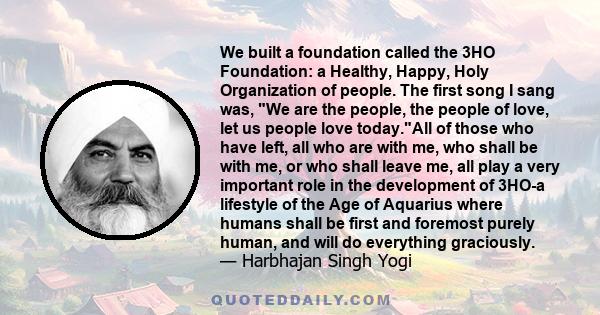 We built a foundation called the 3HO Foundation: a Healthy, Happy, Holy Organization of people. The first song I sang was, "We are the people, the people of love, let us people love today."All of those who have left, all who are with me, who shall be with me, or who shall leave me, all play a very important role in the development of 3HO-a lifestyle of the Age of Aquarius where humans shall be first and foremost purely human, and will do everything graciously.
— Harbhajan Singh Yogi

QUOTEDDAILY.COM